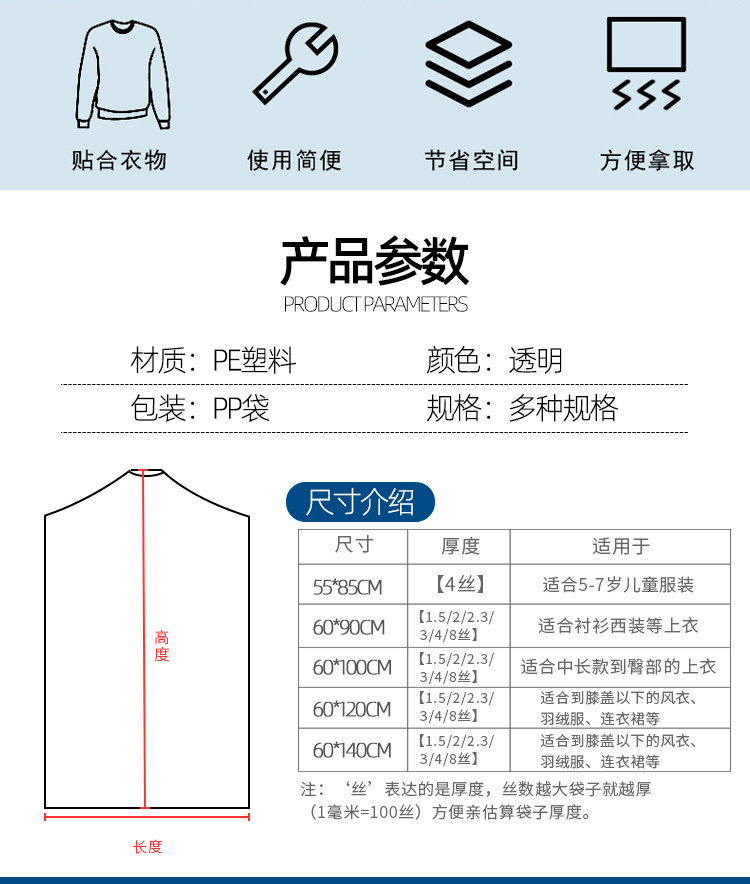 贴合衣物　使用简便　节省空间　方便拿取

产品参数
PRODUCT PARAMETERS

材质：PE塑料　颜色：透明

包装：PP袋　规格：多种规格

高度

长度

尺寸介绍

| 尺寸 | 厚度 | 适用于 |
|---|---|---|
| 55*85CM | 【4丝】 | 适合5-7岁儿童服装 |
| 60*90CM | 【1.5/2/2.3/3/4/8丝】 | 适合衬衫西装等上衣 |
| 60*100CM | 【1.5/2/2.3/3/4/8丝】 | 适合中长款到臀部的上衣 |
| 60*120CM | 【1.5/2/2.3/3/4/8丝】 | 适合到膝盖以下的风衣、羽绒服、连衣裙等 |
| 60*140CM | 【1.5/2/2.3/3/4/8丝】 | 适合到膝盖以下的风衣、羽绒服、连衣裙等 |

注：‘丝’表达的是厚度，丝数越大袋子就越厚（1毫米=100丝）方便亲估算袋子厚度。